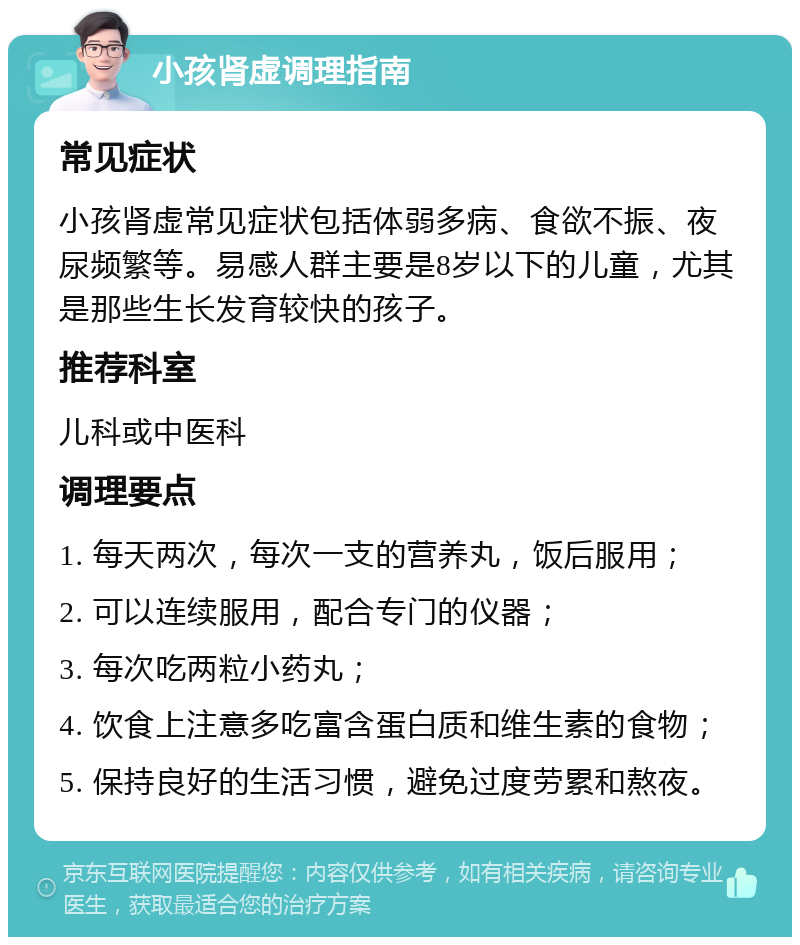 小孩肾虚调理指南

常见症状

小孩肾虚常见症状包括体弱多病、食欲不振、夜尿频繁等。易感人群主要是8岁以下的儿童，尤其是那些生长发育较快的孩子。

推荐科室

儿科或中医科

调理要点

1. 每天两次，每次一支的营养丸，饭后服用；

2. 可以连续服用，配合专门的仪器；

3. 每次吃两粒小药丸；

4. 饮食上注意多吃富含蛋白质和维生素的食物；

5. 保持良好的生活习惯，避免过度劳累和熬夜。

京东互联网医院提醒您：内容仅供参考，如有相关疾病，请咨询专业医生，获取最适合您的治疗方案